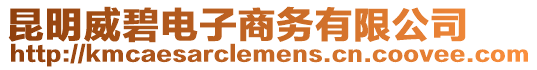 昆明威碧电子商务有限公司
http://kmcaesarclemens.cn.coovee.com